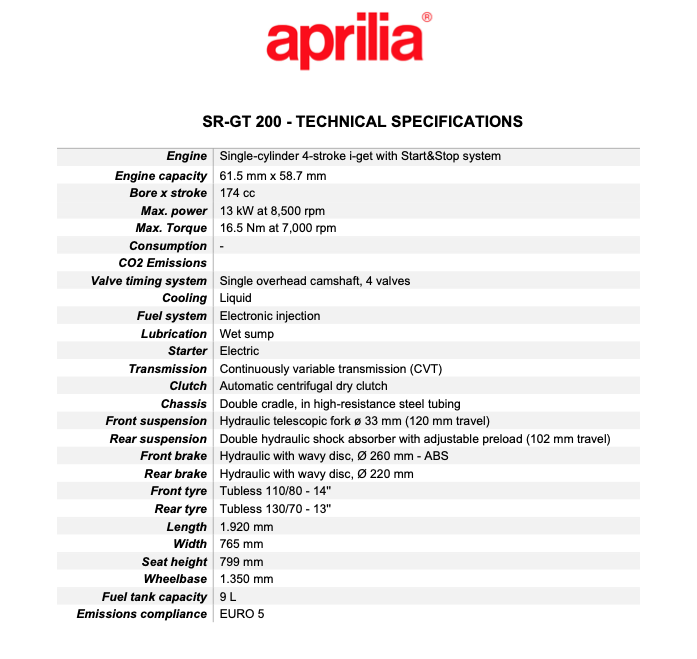 aprilia®

SR-GT 200 - TECHNICAL SPECIFICATIONS

| | |
|---|---|
| Engine | Single-cylinder 4-stroke i-get with Start&Stop system |
| Engine capacity | 61.5 mm x 58.7 mm |
| Bore x stroke | 174 cc |
| Max. power | 13 kW at 8,500 rpm |
| Max. Torque | 16.5 Nm at 7,000 rpm |
| Consumption | - |
| CO2 Emissions | |
| Valve timing system | Single overhead camshaft, 4 valves |
| Cooling | Liquid |
| Fuel system | Electronic injection |
| Lubrication | Wet sump |
| Starter | Electric |
| Transmission | Continuously variable transmission (CVT) |
| Clutch | Automatic centrifugal dry clutch |
| Chassis | Double cradle, in high-resistance steel tubing |
| Front suspension | Hydraulic telescopic fork ø 33 mm (120 mm travel) |
| Rear suspension | Double hydraulic shock absorber with adjustable preload (102 mm travel) |
| Front brake | Hydraulic with wavy disc, Ø 260 mm - ABS |
| Rear brake | Hydraulic with wavy disc, Ø 220 mm |
| Front tyre | Tubless 110/80 - 14" |
| Rear tyre | Tubless 130/70 - 13" |
| Length | 1.920 mm |
| Width | 765 mm |
| Seat height | 799 mm |
| Wheelbase | 1.350 mm |
| Fuel tank capacity | 9 L |
| Emissions compliance | EURO 5 |